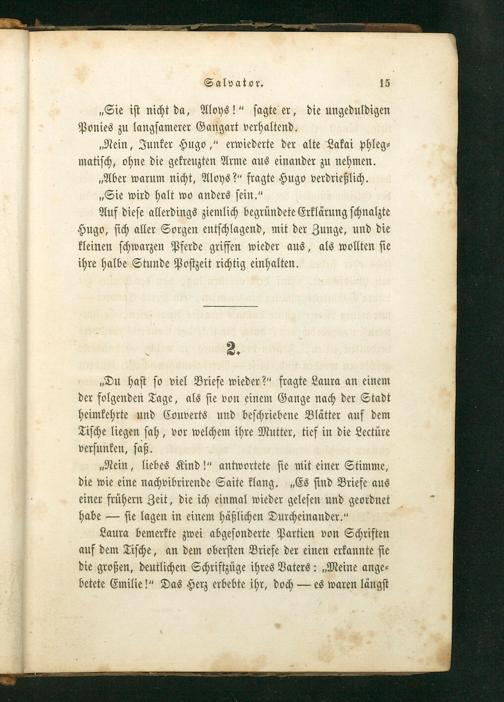 Salvator. 15

„Sie ist nicht da, Aloys!“ sagte er, die ungeduldigen Ponies zu langsamerer Gangart verhaltend.

„Nein, Junker Hugo,“ erwiederte der alte Lakai phlegmatisch, ohne die gekreuzten Arme aus einander zu nehmen.

„Aber warum nicht, Aloys?“ fragte Hugo verdrießlich.

„Sie wird halt wo anders sein.“

Auf diese allerdings ziemlich begründete Erklärung schnalzte Hugo, sich aller Sorgen entschlagend, mit der Zunge, und die kleinen schwarzen Pferde griffen wieder aus, als wollten sie ihre halbe Stunde Postzeit richtig einhalten.

2.

„Du hast so viel Briefe wieder?“ fragte Laura an einem der folgenden Tage, als sie von einem Gange nach der Stadt heimkehrte und Couverts und beschriebene Blätter auf dem Tische liegen sah, vor welchem ihre Mutter, tief in die Lectüre versunken, saß.

„Nein, liebes Kind!“ antwortete sie mit einer Stimme, die wie eine nachvibrirende Saite klang. „Es sind Briefe aus einer frühern Zeit, die ich einmal wieder gelesen und geordnet habe — sie lagen in einem häßlichen Durcheinander.“

Laura bemerkte zwei abgesonderte Partien von Schriften auf dem Tische, an dem obersten Briefe der einen erkannte sie die großen, deutlichen Schriftzüge ihres Vaters: „Meine angebetete Emilie!“ Das Herz erbebte ihr, doch — es waren längst